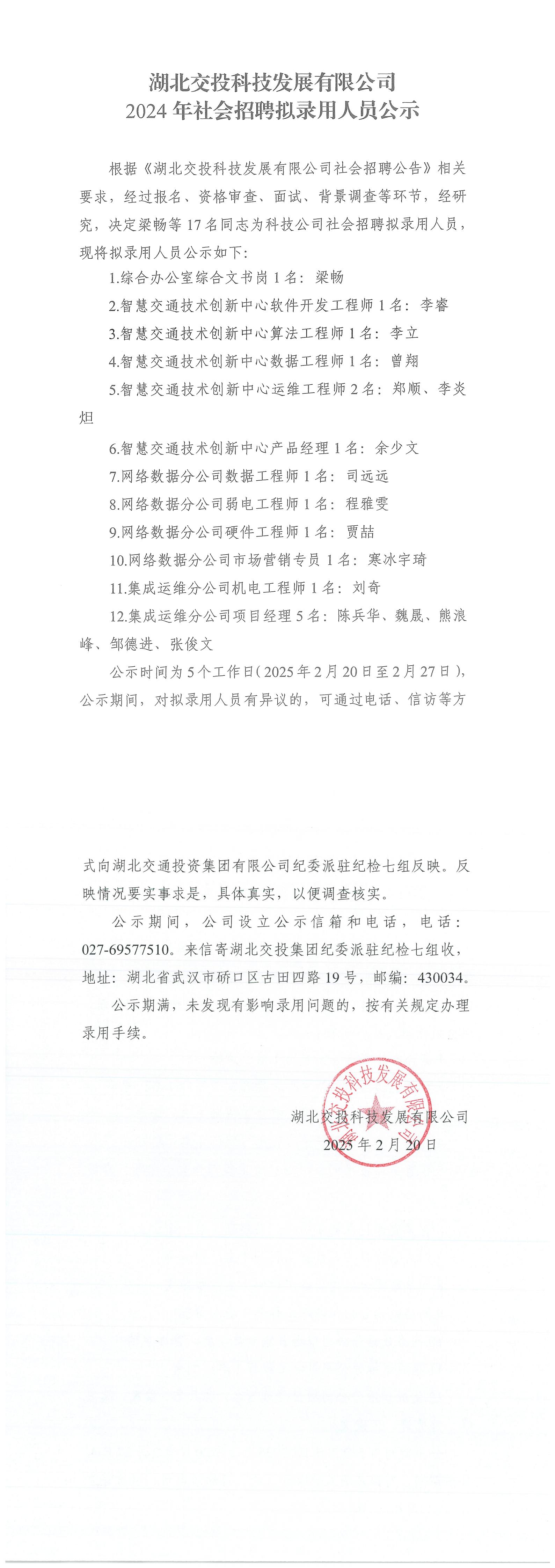 湖北交投科技发展有限公司
2024 年社会招聘拟录用人员公示

根据《湖北交投科技发展有限公司社会招聘公告》相关要求，经过报名、资格审查、面试、背景调查等环节，经研究，决定梁畅等 17 名同志为科技公司社会招聘拟录用人员，现将拟录用人员公示如下：

1.综合办公室综合文书岗 1 名：梁畅

2.智慧交通技术创新中心软件开发工程师 1 名：李睿

3.智慧交通技术创新中心算法工程师 1 名：李立

4.智慧交通技术创新中心数据工程师 1 名：曾翔

5.智慧交通技术创新中心运维工程师 2 名：郑顺、李炎炟

6.智慧交通技术创新中心产品经理 1 名：余少文

7.网络数据分公司数据工程师 1 名：司远远

8.网络数据分公司弱电工程师 1 名：程雅雯

9.网络数据分公司硬件工程师 1 名：贾喆

10.网络数据分公司市场营销专员 1 名：寒冰宇琦

11.集成运维分公司机电工程师 1 名：刘奇

12.集成运维分公司项目经理 5 名：陈兵华、魏晟、熊浪峰、邹德进、张俊文

公示时间为 5 个工作日（2025 年 2 月 20 日至 2 月 27 日），公示期间，对拟录用人员有异议的，可通过电话、信访等方式向湖北交通投资集团有限公司纪委派驻纪检七组反映。反映情况要实事求是，具体真实，以便调查核实。

公示期间，公司设立公示信箱和电话，电话：027-69577510。来信寄湖北交投集团纪委派驻纪检七组收，地址：湖北省武汉市硚口区古田四路 19 号，邮编：430034。

公示期满，未发现有影响录用问题的，按有关规定办理录用手续。

湖北交投科技发展有限公司
2025 年 2 月 20 日

湖北交投科技发展有限公司